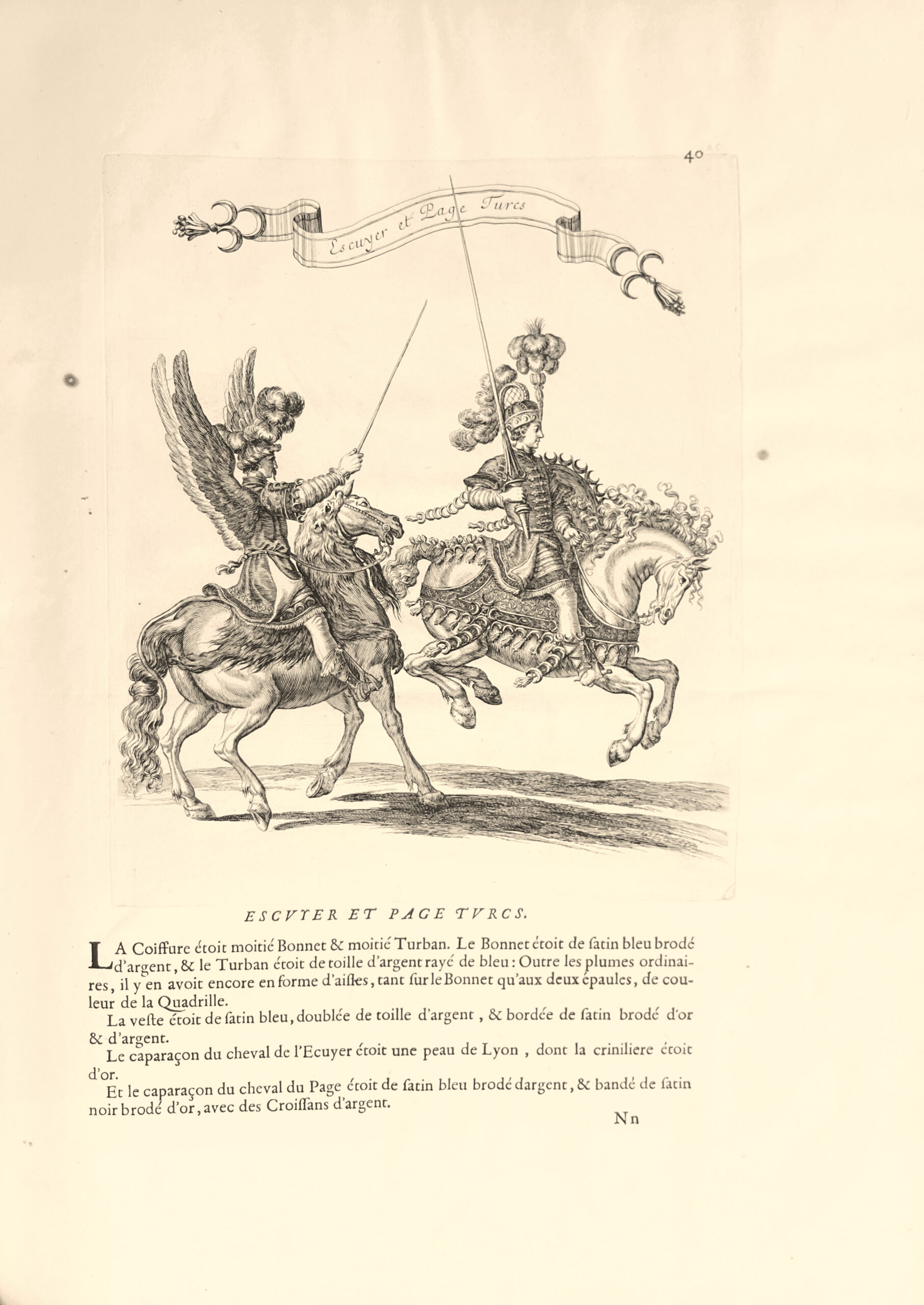 40

Escuyer et Page Turcs

ESCVYER ET PAGE TVRCS.

LA Coiffure étoit moitié Bonnet & moitié Turban. Le Bonnet étoit de ſatin bleu brodé d'argent, & le Turban étoit de toille d'argent rayé de bleu : Outre les plumes ordinaires, il y en avoit encore en forme d'aiſles, tant ſur le Bonnet qu'aux deux épaules, de couleur de la Quadrille.

La veſte étoit de ſatin bleu, doublée de toille d'argent, & bordée de ſatin brodé d'or & d'argent.

Le caparaçon du cheval de l'Ecuyer étoit une peau de Lyon, dont la criniliere étoit d'or.

Et le caparaçon du cheval du Page étoit de ſatin bleu brodé dargent, & bandé de ſatin noir brodé d'or, avec des Croiſſans d'argent.

Nn